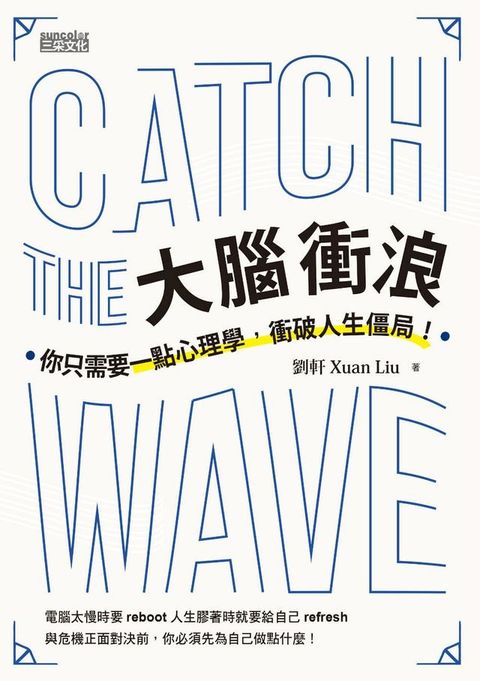 suncolor
三采文化

CATCH
THE
大腦衝浪

你只需要一點心理學，衝破人生僵局！

劉軒 Xuan Liu 著

WAVE

電腦太慢時要 reboot 人生膠著時就要給自己 refresh
與危機正面對決前，你必須先為自己做點什麼！